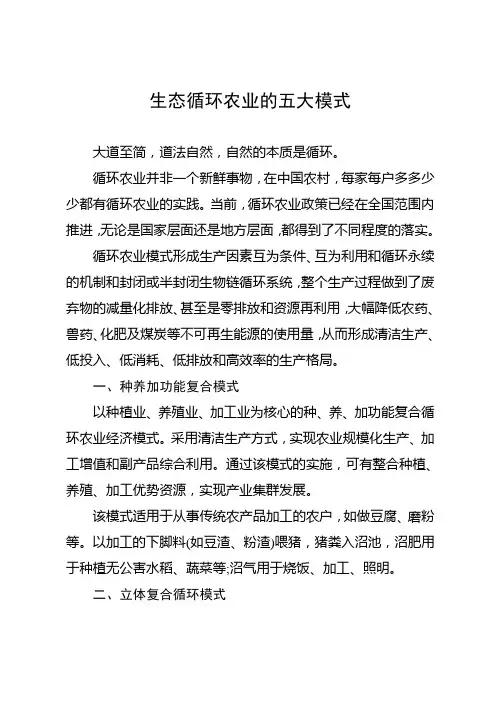 生态循环农业的五大模式

大道至简，道法自然，自然的本质是循环。

循环农业并非一个新鲜事物，在中国农村，每家每户多多少少都有循环农业的实践。当前，循环农业政策已经在全国范围内推进，无论是国家层面还是地方层面，都得到了不同程度的落实。

循环农业模式形成生产因素互为条件、互为利用和循环永续的机制和封闭或半封闭生物链循环系统，整个生产过程做到了废弃物的减量化排放、甚至是零排放和资源再利用，大幅降低农药、兽药、化肥及煤炭等不可再生能源的使用量，从而形成清洁生产、低投入、低消耗、低排放和高效率的生产格局。

一、种养加功能复合模式

以种植业、养殖业、加工业为核心的种、养、加功能复合循环农业经济模式。采用清洁生产方式，实现农业规模化生产、加工增值和副产品综合利用。通过该模式的实施，可有整合种植、养殖、加工优势资源，实现产业集群发展。

该模式适用于从事传统农产品加工的农户，如做豆腐、磨粉等。以加工的下脚料(如豆渣、粉渣)喂猪，猪粪入沼池，沼肥用于种植无公害水稻、蔬菜等;沼气用于烧饭、加工、照明。

二、立体复合循环模式